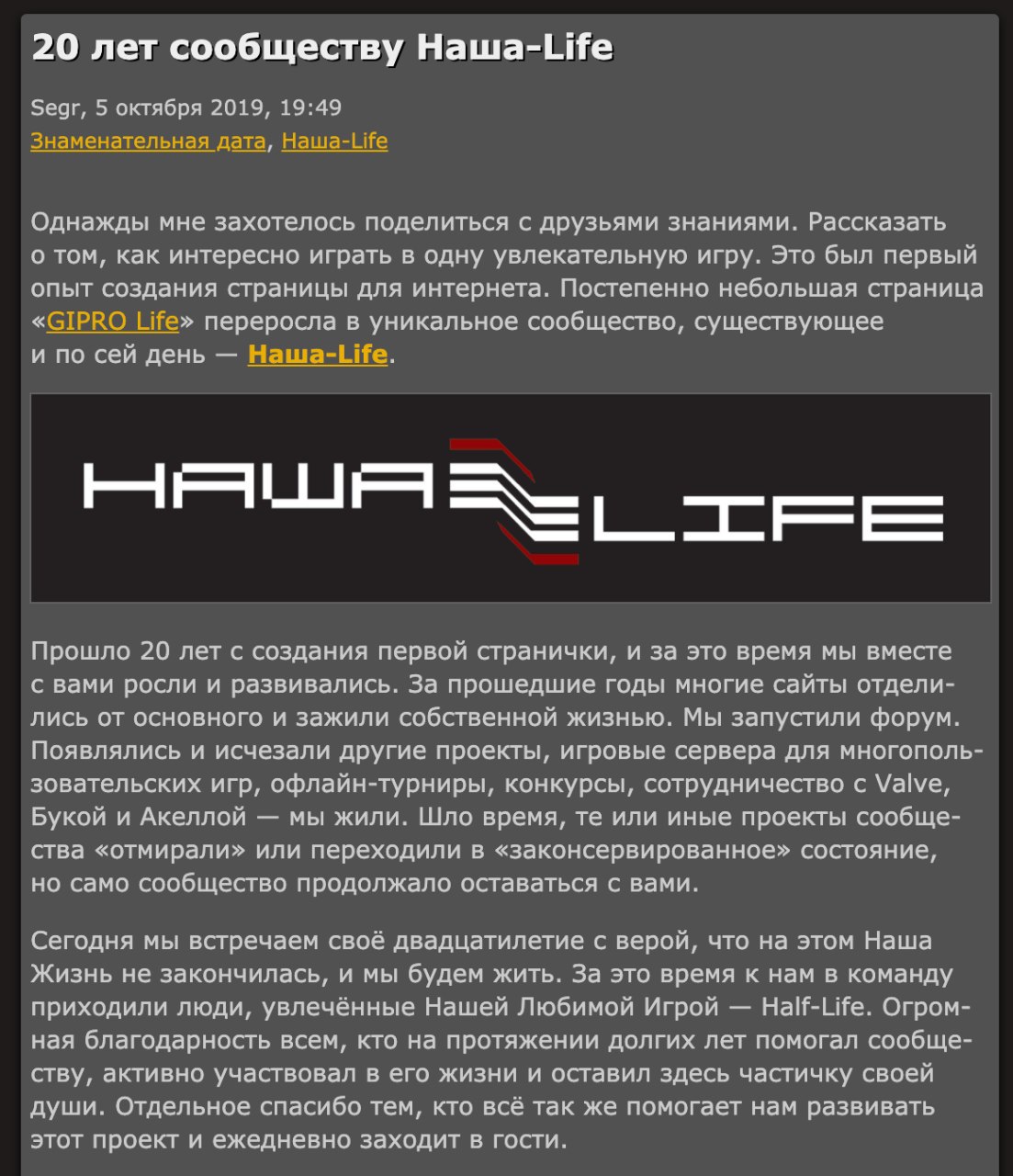 20 лет сообществу Наша-Life

Segr, 5 октября 2019, 19:49
Знаменательная дата, Наша-Life

Однажды мне захотелось поделиться с друзьями знаниями. Рассказать о том, как интересно играть в одну увлекательную игру. Это был первый опыт создания страницы для интернета. Постепенно небольшая страница «GIPRO Life» переросла в уникальное сообщество, существующее и по сей день — Наша-Life.

НАША LIFE

Прошло 20 лет с создания первой странички, и за это время мы вместе с вами росли и развивались. За прошедшие годы многие сайты отделились от основного и зажили собственной жизнью. Мы запустили форум. Появлялись и исчезали другие проекты, игровые сервера для многопользовательских игр, офлайн-турниры, конкурсы, сотрудничество с Valve, Букой и Акеллой — мы жили. Шло время, те или иные проекты сообщества «отмирали» или переходили в «законсервированное» состояние, но само сообщество продолжало оставаться с вами.

Сегодня мы встречаем своё двадцатилетие с верой, что на этом Наша Жизнь не закончилась, и мы будем жить. За это время к нам в команду приходили люди, увлечённые Нашей Любимой Игрой — Half-Life. Огромная благодарность всем, кто на протяжении долгих лет помогал сообществу, активно участвовал в его жизни и оставил здесь частичку своей души. Отдельное спасибо тем, кто всё так же помогает нам развивать этот проект и ежедневно заходит в гости.